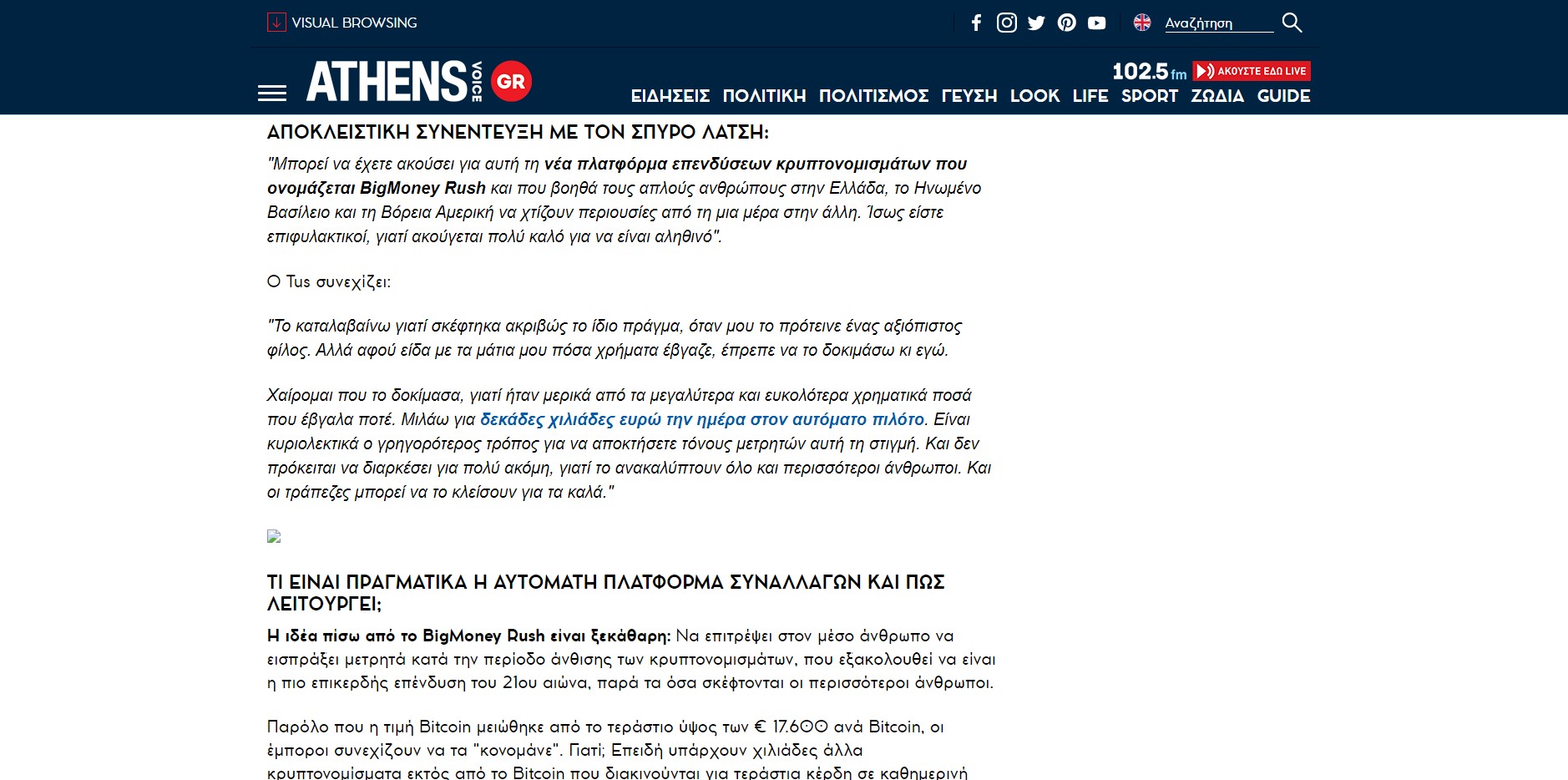 VISUAL BROWSING

Αναζήτηση

ATHENS VOICE GR

102.5 fm ΑΚΟΥΣΤΕ ΕΔΩ LIVE

ΕΙΔΗΣΕΙΣ ΠΟΛΙΤΙΚΗ ΠΟΛΙΤΙΣΜΟΣ ΓΕΥΣΗ LOOK LIFE SPORT ΖΩΔΙΑ GUIDE

ΑΠΟΚΛΕΙΣΤΙΚΗ ΣΥΝΕΝΤΕΥΞΗ ΜΕ ΤΟΝ ΣΠΥΡΟ ΛΑΤΣΗ:

"Μπορεί να έχετε ακούσει για αυτή τη νέα πλατφόρμα επενδύσεων κρυπτονομισμάτων που ονομάζεται BigMoney Rush και που βοηθά τους απλούς ανθρώπους στην Ελλάδα, το Ηνωμένο Βασίλειο και τη Βόρεια Αμερική να χτίζουν περιουσίες από τη μια μέρα στην άλλη. Ίσως είστε επιφυλακτικοί, γιατί ακούγεται πολύ καλό για να είναι αληθινό".

Ο Tus συνεχίζει:

"Το καταλαβαίνω γιατί σκέφτηκα ακριβώς το ίδιο πράγμα, όταν μου το πρότεινε ένας αξιόπιστος φίλος. Αλλά αφού είδα με τα μάτια μου πόσα χρήματα έβγαζε, έπρεπε να το δοκιμάσω κι εγώ.

Χαίρομαι που το δοκίμασα, γιατί ήταν μερικά από τα μεγαλύτερα και ευκολότερα χρηματικά ποσά που έβγαλα ποτέ. Μιλάω για δεκάδες χιλιάδες ευρώ την ημέρα στον αυτόματο πιλότο. Είναι κυριολεκτικά ο γρηγορότερος τρόπος για να αποκτήσετε τόνους μετρητών αυτή τη στιγμή. Και δεν πρόκειται να διαρκέσει για πολύ ακόμη, γιατί το ανακαλύπτουν όλο και περισσότεροι άνθρωποι. Και οι τράπεζες μπορεί να το κλείσουν για τα καλά."

ΤΙ ΕΙΝΑΙ ΠΡΑΓΜΑΤΙΚΑ Η ΑΥΤΟΜΑΤΗ ΠΛΑΤΦΟΡΜΑ ΣΥΝΑΛΛΑΓΩΝ ΚΑΙ ΠΩΣ ΛΕΙΤΟΥΡΓΕΙ;

Η ιδέα πίσω από το BigMoney Rush είναι ξεκάθαρη: Να επιτρέψει στον μέσο άνθρωπο να εισπράξει μετρητά κατά την περίοδο άνθισης των κρυπτονομισμάτων, που εξακολουθεί να είναι η πιο επικερδής επένδυση του 21ου αιώνα, παρά τα όσα σκέφτονται οι περισσότεροι άνθρωποι.

Παρόλο που η τιμή Bitcoin μειώθηκε από το τεράστιο ύψος των € 17.600 ανά Bitcoin, οι έμποροι συνεχίζουν να τα "κονομάνε". Γιατί; Επειδή υπάρχουν χιλιάδες άλλα κρυπτονομίσματα εκτός από το Bitcoin που διακινούνται για τεράστια κέρδη σε καθημερινή